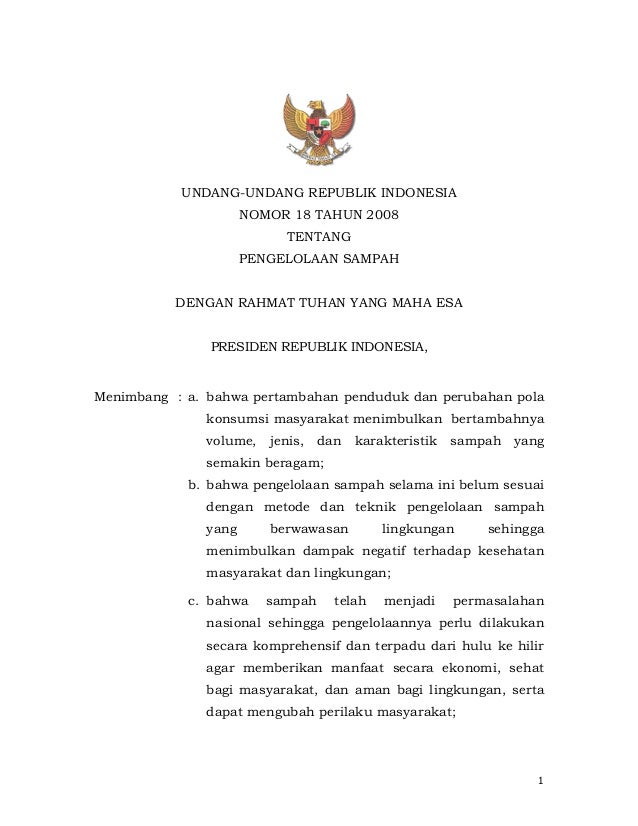 UNDANG-UNDANG REPUBLIK INDONESIA
NOMOR 18 TAHUN 2008
TENTANG
PENGELOLAAN SAMPAH

DENGAN RAHMAT TUHAN YANG MAHA ESA

PRESIDEN REPUBLIK INDONESIA,

Menimbang : a. bahwa pertambahan penduduk dan perubahan pola konsumsi masyarakat menimbulkan bertambahnya volume, jenis, dan karakteristik sampah yang semakin beragam;

b. bahwa pengelolaan sampah selama ini belum sesuai dengan metode dan teknik pengelolaan sampah yang berwawasan lingkungan sehingga menimbulkan dampak negatif terhadap kesehatan masyarakat dan lingkungan;

c. bahwa sampah telah menjadi permasalahan nasional sehingga pengelolaannya perlu dilakukan secara komprehensif dan terpadu dari hulu ke hilir agar memberikan manfaat secara ekonomi, sehat bagi masyarakat, dan aman bagi lingkungan, serta dapat mengubah perilaku masyarakat;

1